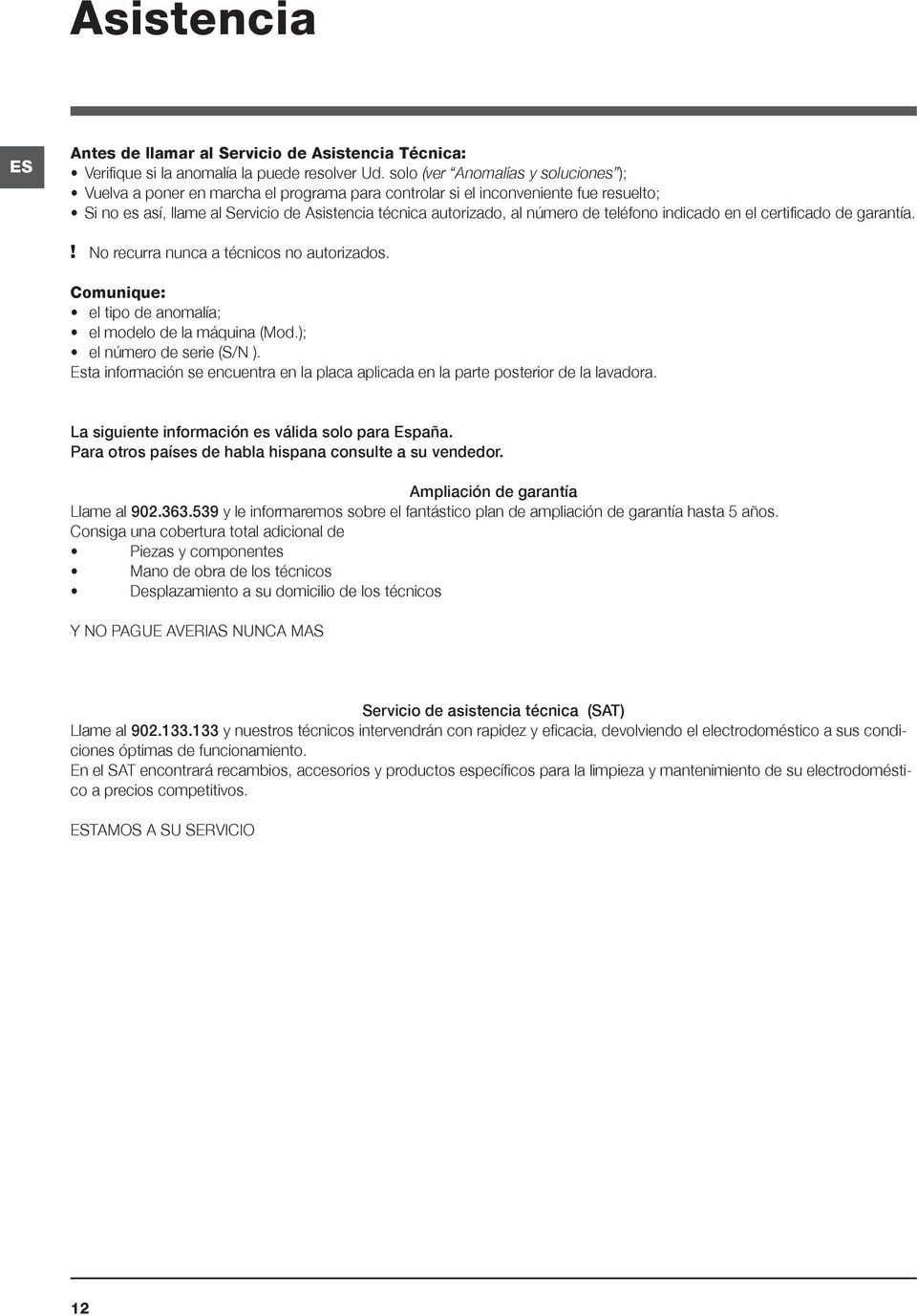 Asistencia

ES

Antes de llamar al Servicio de Asistencia Técnica:
• Verifique si la anomalía la puede resolver Ud. solo (ver "Anomalías y soluciones");
• Vuelva a poner en marcha el programa para controlar si el inconveniente fue resuelto;
• Si no es así, llame al Servicio de Asistencia técnica autorizado, al número de teléfono indicado en el certificado de garantía.

! No recurra nunca a técnicos no autorizados.

Comunique:
• el tipo de anomalía;
• el modelo de la máquina (Mod.);
• el número de serie (S/N ).
Esta información se encuentra en la placa aplicada en la parte posterior de la lavadora.

La siguiente información es válida solo para España.
Para otros países de habla hispana consulte a su vendedor.

Ampliación de garantía
Llame al 902.363.539 y le informaremos sobre el fantástico plan de ampliación de garantía hasta 5 años.
Consiga una cobertura total adicional de
• Piezas y componentes
• Mano de obra de los técnicos
• Desplazamiento a su domicilio de los técnicos

Y NO PAGUE AVERIAS NUNCA MAS

Servicio de asistencia técnica (SAT)
Llame al 902.133.133 y nuestros técnicos intervendrán con rapidez y eficacia, devolviendo el electrodoméstico a sus condiciones óptimas de funcionamiento.
En el SAT encontrará recambios, accesorios y productos específicos para la limpieza y mantenimiento de su electrodoméstico a precios competitivos.

ESTAMOS A SU SERVICIO

12